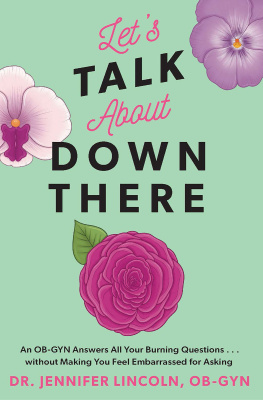 Let's
TALK
About
DOWN
THERE

An OB-GYN Answers All Your Burning Questions . . . without Making You Feel Embarrassed for Asking

DR. JENNIFER LINCOLN, OB-GYN